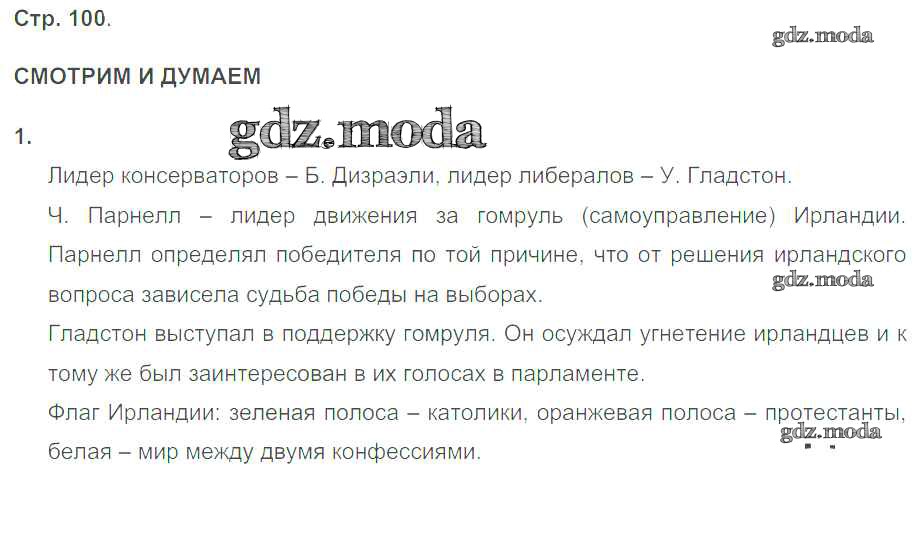 Стр. 100.

СМОТРИМ И ДУМАЕМ

1.

Лидер консерваторов – Б. Дизраэли, лидер либералов – У. Гладстон.

Ч. Парнелл – лидер движения за гомруль (самоуправление) Ирландии. Парнелл определял победителя по той причине, что от решения ирландского вопроса зависела судьба победы на выборах.

Гладстон выступал в поддержку гомруля. Он осуждал угнетение ирландцев и к тому же был заинтересован в их голосах в парламенте.

Флаг Ирландии: зеленая полоса – католики, оранжевая полоса – протестанты, белая – мир между двумя конфессиями.

gdz.moda